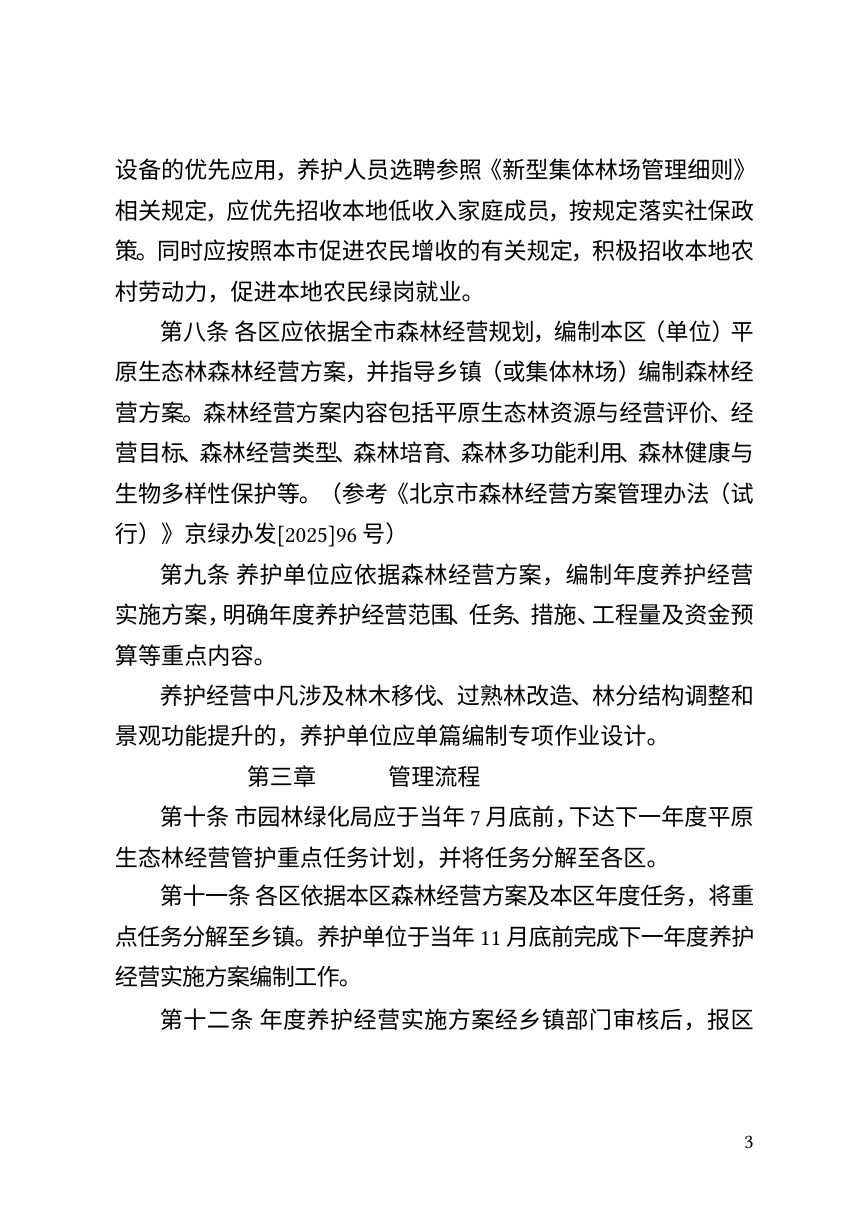 设备的优先应用，养护人员选聘参照《新型集体林场管理细则》相关规定，应优先招收本地低收入家庭成员，按规定落实社保政策。同时应按照本市促进农民增收的有关规定，积极招收本地农村劳动力，促进本地农民绿岗就业。

第八条 各区应依据全市森林经营规划，编制本区（单位）平原生态林森林经营方案，并指导乡镇（或集体林场）编制森林经营方案。森林经营方案内容包括平原生态林资源与经营评价、经营目标、森林经营类型、森林培育、森林多功能利用、森林健康与生物多样性保护等。（参考《北京市森林经营方案管理办法（试行）》京绿办发[2025]96号）

第九条 养护单位应依据森林经营方案，编制年度养护经营实施方案，明确年度养护经营范围、任务、措施、工程量及资金预算等重点内容。

养护经营中凡涉及林木移伐、过熟林改造、林分结构调整和景观功能提升的，养护单位应单篇编制专项作业设计。

第三章 管理流程

第十条 市园林绿化局应于当年7月底前，下达下一年度平原生态林经营管护重点任务计划，并将任务分解至各区。

第十一条 各区依据本区森林经营方案及本区年度任务，将重点任务分解至乡镇。养护单位于当年11月底前完成下一年度养护经营实施方案编制工作。

第十二条 年度养护经营实施方案经乡镇部门审核后，报区

3